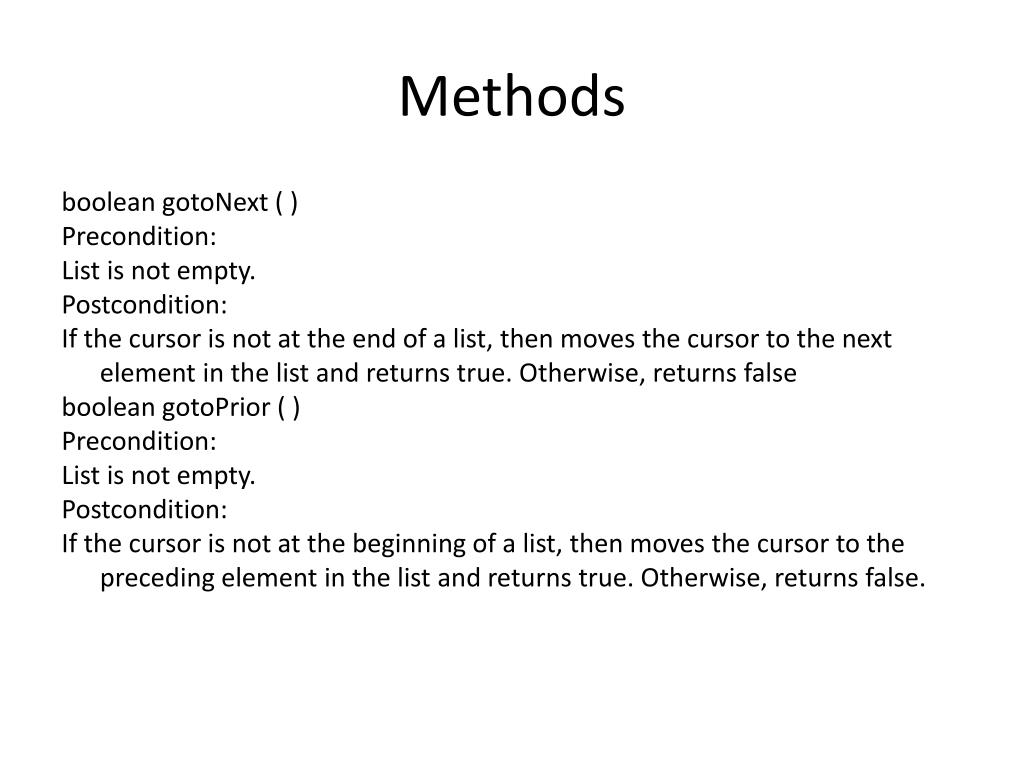 Methods

boolean gotoNext ( )
Precondition:
List is not empty.
Postcondition:
If the cursor is not at the end of a list, then moves the cursor to the next element in the list and returns true. Otherwise, returns false
boolean gotoPrior ( )
Precondition:
List is not empty.
Postcondition:
If the cursor is not at the beginning of a list, then moves the cursor to the preceding element in the list and returns true. Otherwise, returns false.